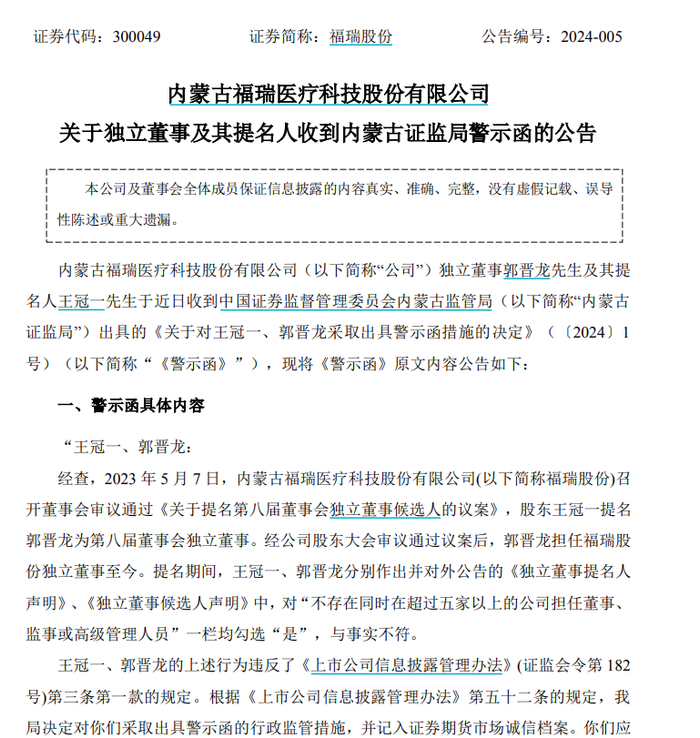 证券代码：300049　　　　证券简称：福瑞股份　　　　公告编号：2024-005

内蒙古福瑞医疗科技股份有限公司
关于独立董事及其提名人收到内蒙古证监局警示函的公告

本公司及董事会全体成员保证信息披露的内容真实、准确、完整，没有虚假记载、误导性陈述或重大遗漏。

内蒙古福瑞医疗科技股份有限公司（以下简称“公司”）独立董事郭晋龙先生及其提名人王冠一先生于近日收到中国证券监督管理委员会内蒙古监管局（以下简称“内蒙古证监局”）出具的《关于对王冠一、郭晋龙采取出具警示函措施的决定》（〔2024〕1号）（以下简称“《警示函》”），现将《警示函》原文内容公告如下：

一、警示函具体内容

“王冠一、郭晋龙：

经查，2023 年 5 月 7 日，内蒙古福瑞医疗科技股份有限公司(以下简称福瑞股份)召开董事会审议通过《关于提名第八届董事会独立董事候选人的议案》，股东王冠一提名郭晋龙为第八届董事会独立董事。经公司股东大会审议通过议案后，郭晋龙担任福瑞股份独立董事至今。提名期间，王冠一、郭晋龙分别作出并对外公告的《独立董事提名人声明》、《独立董事候选人声明》中，对“不存在同时在超过五家以上的公司担任董事、监事或高级管理人员”一栏均勾选“是”，与事实不符。

王冠一、郭晋龙的上述行为违反了《上市公司信息披露管理办法》(证监会令第 182 号)第三条第一款的规定。根据《上市公司信息披露管理办法》第五十二条的规定，我局决定对你们采取出具警示函的行政监管措施，并记入证券期货市场诚信档案。你们应